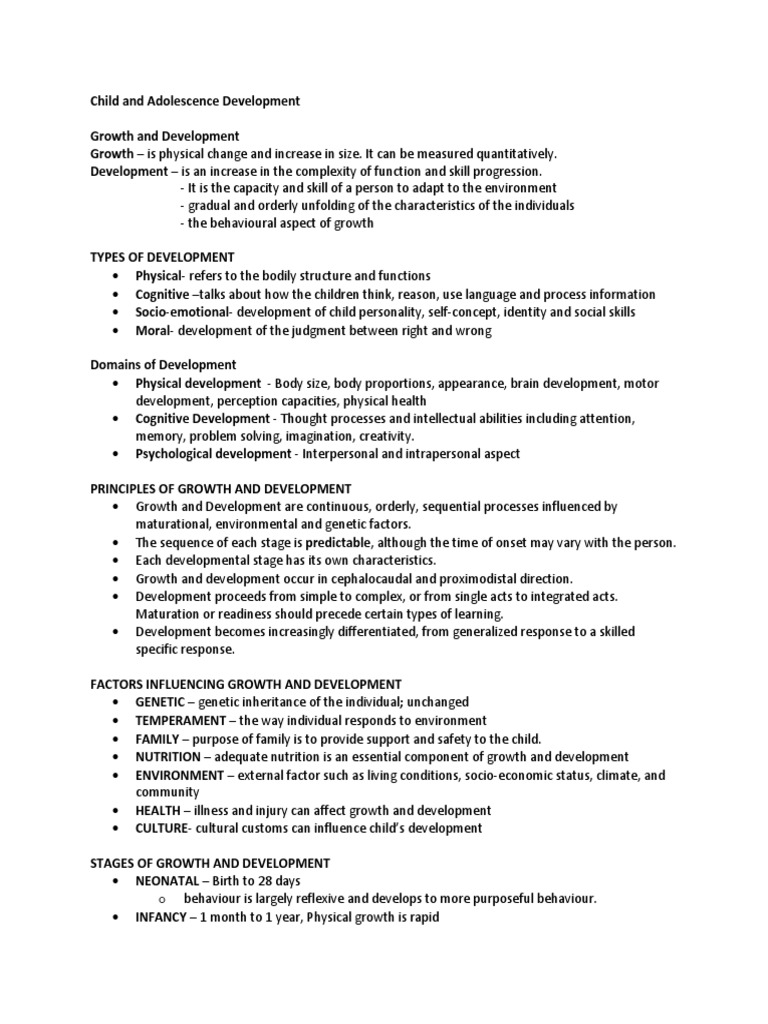 Child and Adolescence Development

Growth and Development
Growth – is physical change and increase in size. It can be measured quantitatively.
Development – is an increase in the complexity of function and skill progression.
- It is the capacity and skill of a person to adapt to the environment
- gradual and orderly unfolding of the characteristics of the individuals
- the behavioural aspect of growth

TYPES OF DEVELOPMENT
• Physical- refers to the bodily structure and functions
• Cognitive –talks about how the children think, reason, use language and process information
• Socio-emotional- development of child personality, self-concept, identity and social skills
• Moral- development of the judgment between right and wrong

Domains of Development
• Physical development - Body size, body proportions, appearance, brain development, motor development, perception capacities, physical health
• Cognitive Development - Thought processes and intellectual abilities including attention, memory, problem solving, imagination, creativity.
• Psychological development - Interpersonal and intrapersonal aspect

PRINCIPLES OF GROWTH AND DEVELOPMENT
• Growth and Development are continuous, orderly, sequential processes influenced by maturational, environmental and genetic factors.
• The sequence of each stage is predictable, although the time of onset may vary with the person.
• Each developmental stage has its own characteristics.
• Growth and development occur in cephalocaudal and proximodistal direction.
• Development proceeds from simple to complex, or from single acts to integrated acts. Maturation or readiness should precede certain types of learning.
• Development becomes increasingly differentiated, from generalized response to a skilled specific response.

FACTORS INFLUENCING GROWTH AND DEVELOPMENT
• GENETIC – genetic inheritance of the individual; unchanged
• TEMPERAMENT – the way individual responds to environment
• FAMILY – purpose of family is to provide support and safety to the child.
• NUTRITION – adequate nutrition is an essential component of growth and development
• ENVIRONMENT – external factor such as living conditions, socio-economic status, climate, and community
• HEALTH – illness and injury can affect growth and development
• CULTURE- cultural customs can influence child's development

STAGES OF GROWTH AND DEVELOPMENT
• NEONATAL – Birth to 28 days
o behaviour is largely reflexive and develops to more purposeful behaviour.
• INFANCY – 1 month to 1 year, Physical growth is rapid